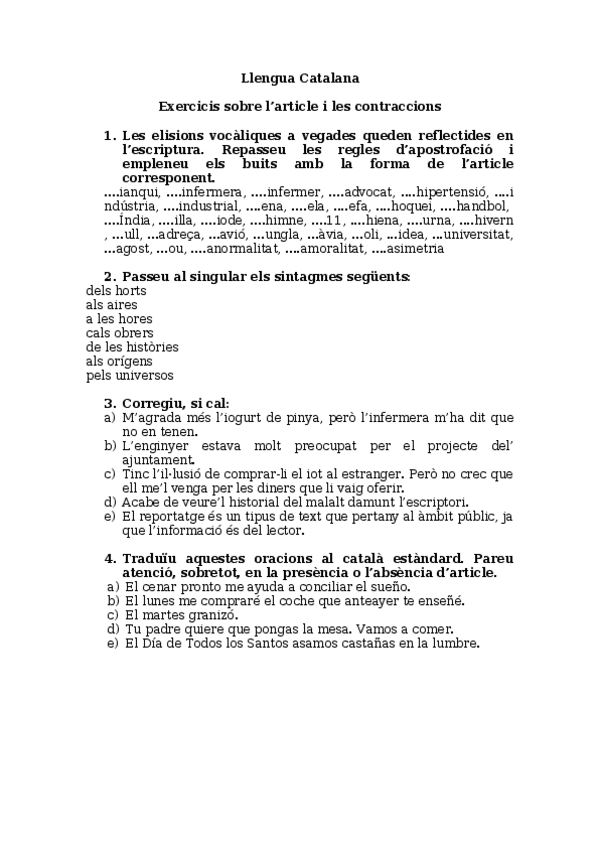 Llengua Catalana

Exercicis sobre l'article i les contraccions

1. Les elisions vocàliques a vegades queden reflectides en l'escriptura. Repasseu les regles d'apostrofació i empleneu els buits amb la forma de l'article corresponent.

….ianqui, ….infermera, ….infermer, ….advocat, ….hipertensió, ….indústria, ….industrial, ….ena, ….ela, ….efa, ….hoquei, ….handbol, ….Índia, ….illa, ….iode, ….himne, ….11, ….hiena, ….urna, ….hivern, …ull, …adreça, …avió, …ungla, …àvia, …oli, …idea, …universitat, …agost, …ou, ….anormalitat, ….amoralitat, ….asimetria

2. Passeu al singular els sintagmes següents:
dels horts
als aires
a les hores
cals obrers
de les històries
als orígens
pels universos

3. Corregiu, si cal:
a) M'agrada més l'iogurt de pinya, però l'infermera m'ha dit que no en tenen.
b) L'enginyer estava molt preocupat per el projecte del' ajuntament.
c) Tinc l'il·lusió de comprar-li el iot al estranger. Però no crec que ell me'l venga per les diners que li vaig oferir.
d) Acabe de veure'l historial del malalt damunt l'escriptori.
e) El reportatge és un tipus de text que pertany al àmbit públic, ja que l'informació és del lector.

4. Traduïu aquestes oracions al català estàndard. Pareu atenció, sobretot, en la presència o l'absència d'article.
a) El cenar pronto me ayuda a conciliar el sueño.
b) El lunes me compraré el coche que anteayer te enseñé.
c) El martes granizó.
d) Tu padre quiere que pongas la mesa. Vamos a comer.
e) El Día de Todos los Santos asamos castañas en la lumbre.